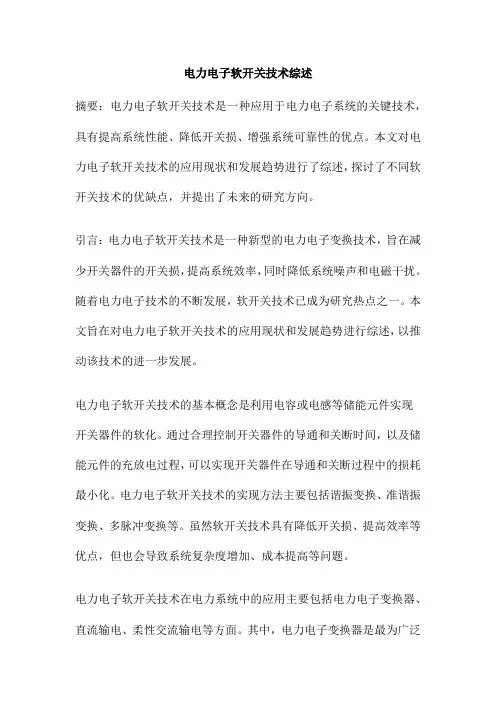 电力电子软开关技术综述

摘要：电力电子软开关技术是一种应用于电力电子系统的关键技术，具有提高系统性能、降低开关损、增强系统可靠性的优点。本文对电力电子软开关技术的应用现状和发展趋势进行了综述，探讨了不同软开关技术的优缺点，并提出了未来的研究方向。

引言：电力电子软开关技术是一种新型的电力电子变换技术，旨在减少开关器件的开关损，提高系统效率，同时降低系统噪声和电磁干扰。随着电力电子技术的不断发展，软开关技术已成为研究热点之一。本文旨在对电力电子软开关技术的应用现状和发展趋势进行综述，以推动该技术的进一步发展。

电力电子软开关技术的基本概念是利用电容或电感等储能元件实现开关器件的软化。通过合理控制开关器件的导通和关断时间，以及储能元件的充放电过程，可以实现开关器件在导通和关断过程中的损耗最小化。电力电子软开关技术的实现方法主要包括谐振变换、准谐振变换、多脉冲变换等。虽然软开关技术具有降低开关损、提高效率等优点，但也会导致系统复杂度增加、成本提高等问题。

电力电子软开关技术在电力系统中的应用主要包括电力电子变换器、直流输电、柔性交流输电等方面。其中，电力电子变换器是最为广泛